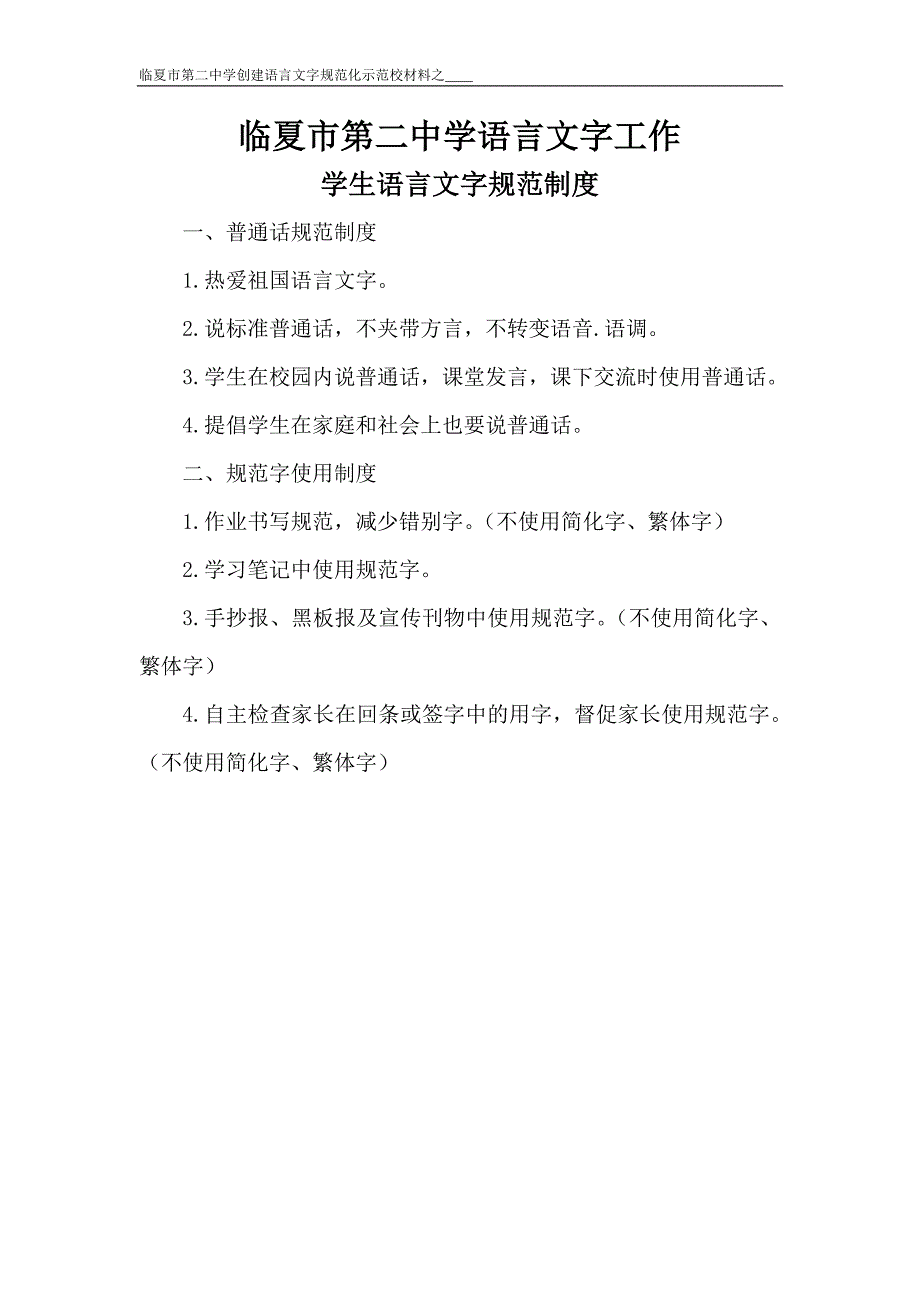 临夏市第二中学创建语言文字规范化示范校材料之____

临夏市第二中学语言文字工作

学生语言文字规范制度

一、普通话规范制度

1.热爱祖国语言文字。

2.说标准普通话，不夹带方言，不转变语音.语调。

3.学生在校园内说普通话，课堂发言，课下交流时使用普通话。

4.提倡学生在家庭和社会上也要说普通话。

二、规范字使用制度

1.作业书写规范，减少错别字。（不使用简化字、繁体字）

2.学习笔记中使用规范字。

3.手抄报、黑板报及宣传刊物中使用规范字。（不使用简化字、繁体字）

4.自主检查家长在回条或签字中的用字，督促家长使用规范字。（不使用简化字、繁体字）